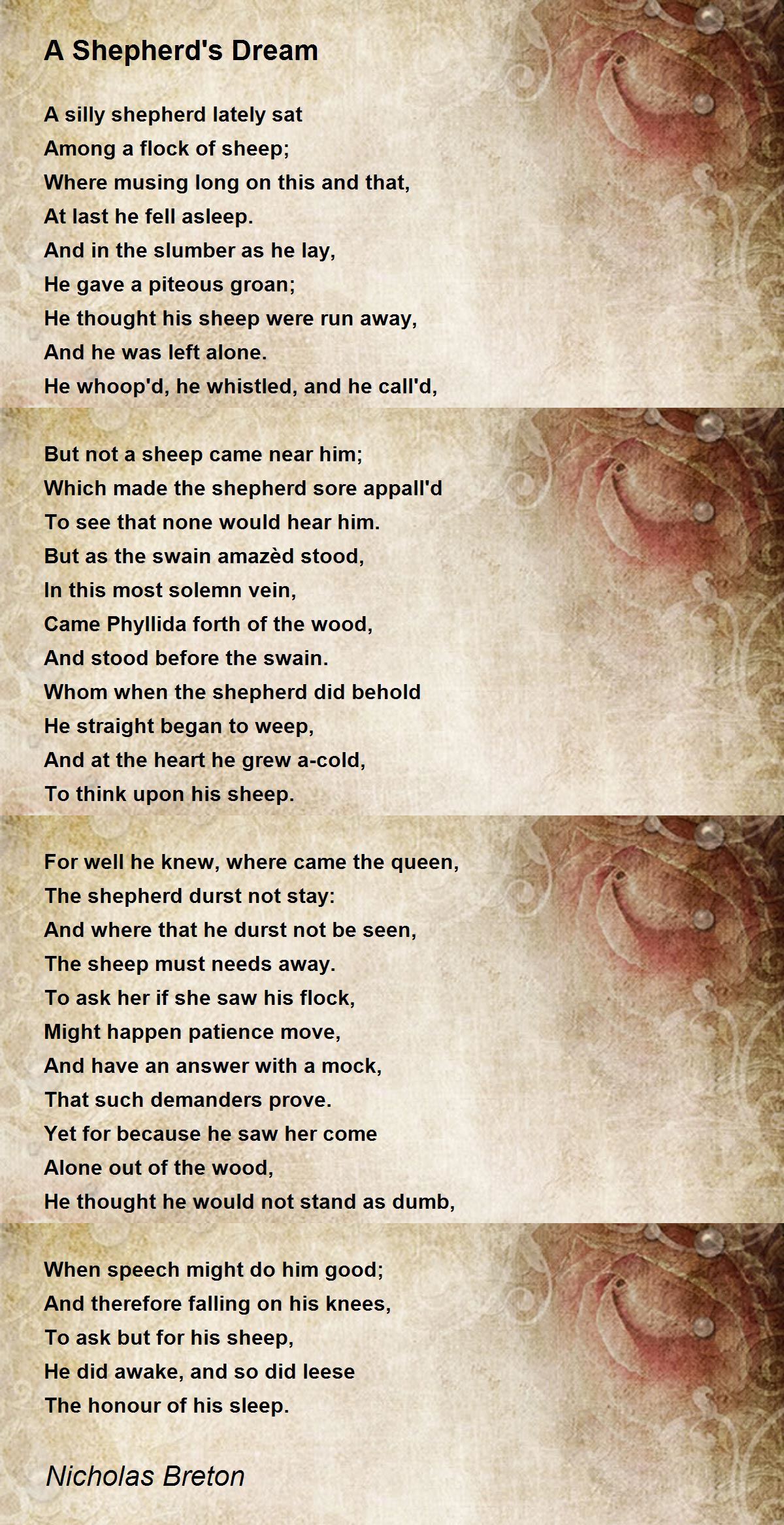 A Shepherd's Dream

A silly shepherd lately sat
Among a flock of sheep;
Where musing long on this and that,
At last he fell asleep.
And in the slumber as he lay,
He gave a piteous groan;
He thought his sheep were run away,
And he was left alone.
He whoop'd, he whistled, and he call'd,

But not a sheep came near him;
Which made the shepherd sore appall'd
To see that none would hear him.
But as the swain amazèd stood,
In this most solemn vein,
Came Phyllida forth of the wood,
And stood before the swain.
Whom when the shepherd did behold
He straight began to weep,
And at the heart he grew a-cold,
To think upon his sheep.

For well he knew, where came the queen,
The shepherd durst not stay:
And where that he durst not be seen,
The sheep must needs away.
To ask her if she saw his flock,
Might happen patience move,
And have an answer with a mock,
That such demanders prove.
Yet for because he saw her come
Alone out of the wood,
He thought he would not stand as dumb,

When speech might do him good;
And therefore falling on his knees,
To ask but for his sheep,
He did awake, and so did leese
The honour of his sleep.

Nicholas Breton